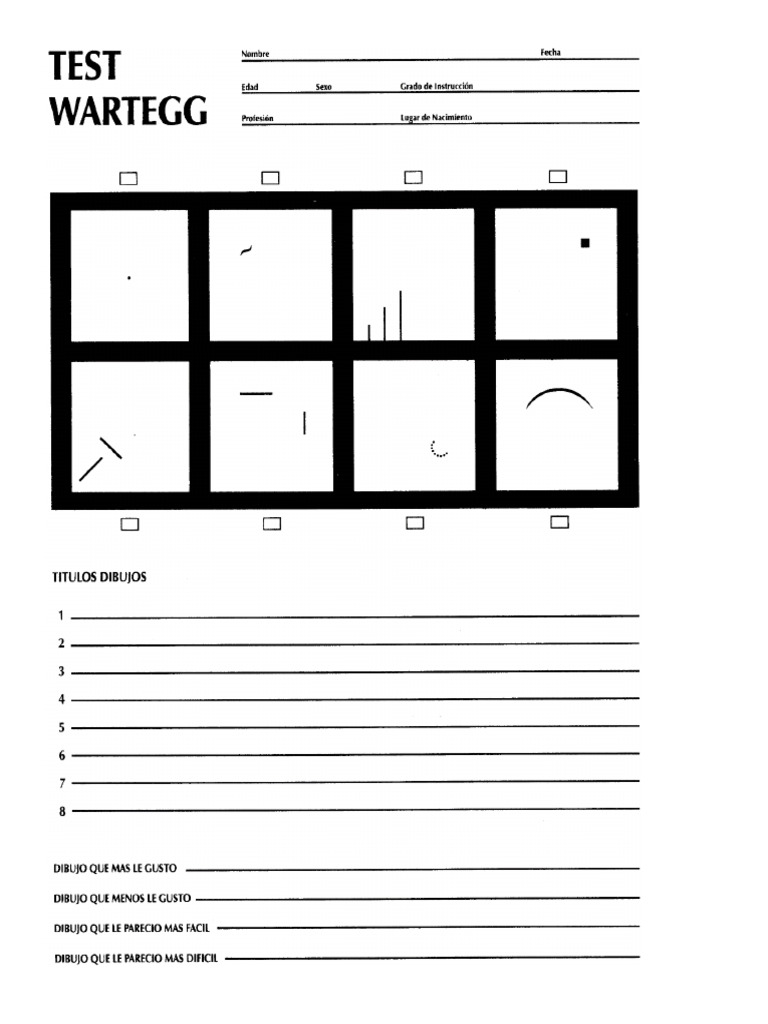 TEST
WARTEGG

Nombre Fecha
Edad Sexo Grado de Instrucción
Profesión Lugar de Nacimiento

TITULOS DIBUJOS

1
2
3
4
5
6
7
8

DIBUJO QUE MAS LE GUSTO
DIBUJO QUE MENOS LE GUSTO
DIBUJO QUE LE PARECIO MAS FACIL
DIBUJO QUE LE PARECIO MAS DIFICIL